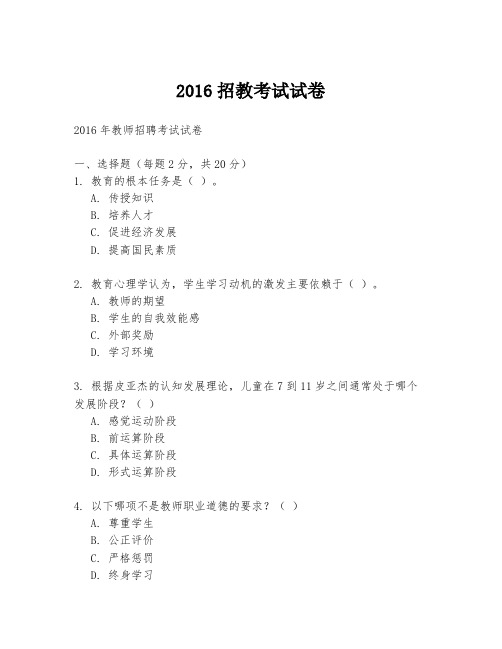 2016 招教考试试卷

2016 年教师招聘考试试卷

一、选择题（每题 2 分，共 20 分）
1. 教育的根本任务是（ ）。
A. 传授知识
B. 培养人才
C. 促进经济发展
D. 提高国民素质

2. 教育心理学认为，学生学习动机的激发主要依赖于（ ）。
A. 教师的期望
B. 学生的自我效能感
C. 外部奖励
D. 学习环境

3. 根据皮亚杰的认知发展理论，儿童在 7 到 11 岁之间通常处于哪个发展阶段？（ ）
A. 感觉运动阶段
B. 前运算阶段
C. 具体运算阶段
D. 形式运算阶段

4. 以下哪项不是教师职业道德的要求？（ ）
A. 尊重学生
B. 公正评价
C. 严格惩罚
D. 终身学习